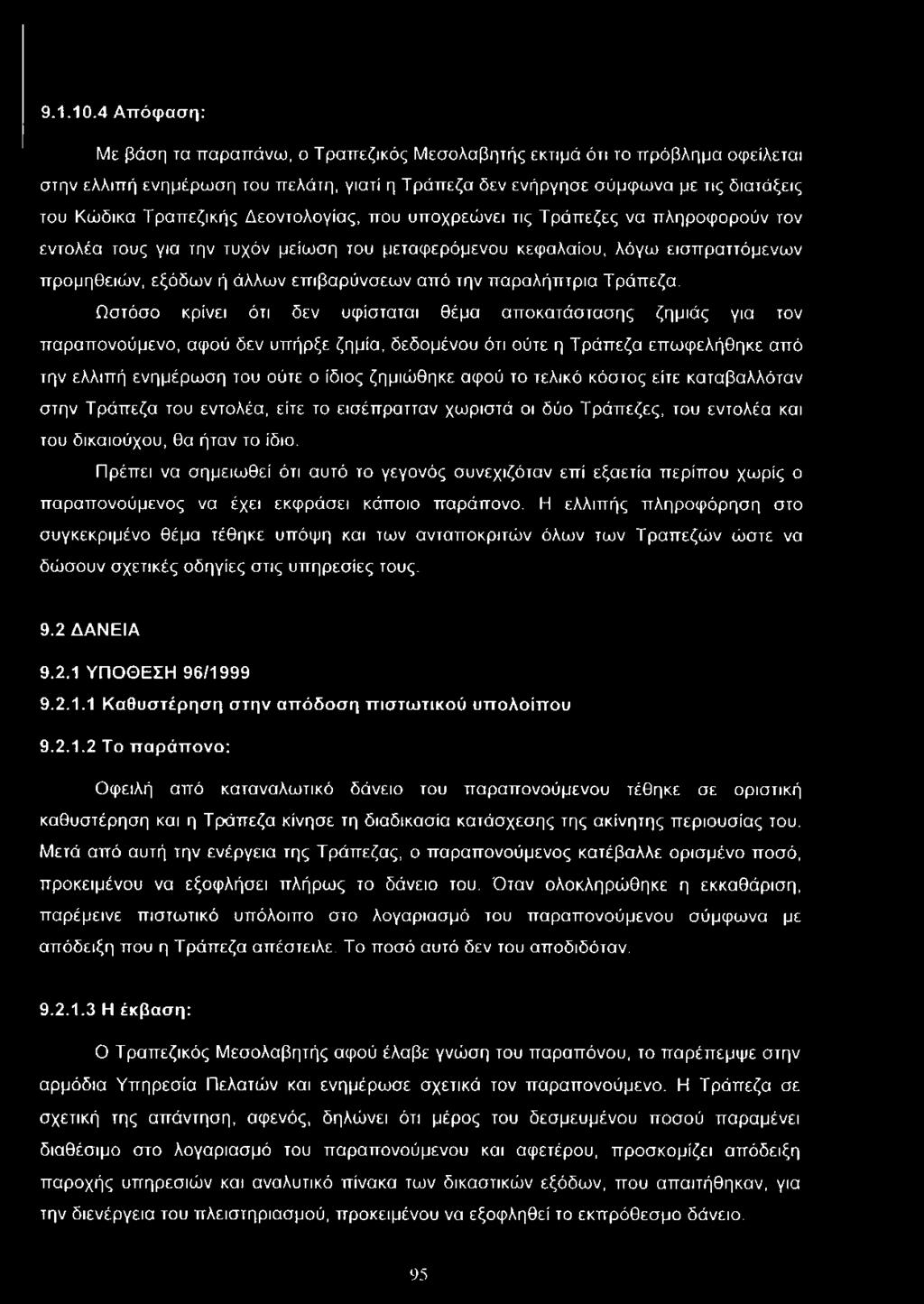 9.1.10.4 Απόφαση:

Με βάση τα παραπάνω, ο Τραπεζικός Μεσολαβητής εκτιμά ότι το πρόβλημα οφείλεται στην ελλιπή ενημέρωση του πελάτη, γιατί η Τράπεζα δεν ενήργησε σύμφωνα με τις διατάξεις του Κώδικα Τραπεζικής Δεοντολογίας, που υποχρεώνει τις Τράπεζες να πληροφορούν τον εντολέα τους για την τυχόν μείωση του μεταφερόμενου κεφαλαίου, λόγω εισπραττόμενων προμηθειών, εξόδων ή άλλων επιβαρύνσεων από την παραλήπτρια Τράπεζα.

Ωστόσο κρίνει ότι δεν υφίσταται θέμα αποκατάστασης ζημιάς για τον παραπονούμενο, αφού δεν υπήρξε ζημία, δεδομένου ότι ούτε η Τράπεζα επωφελήθηκε από την ελλιπή ενημέρωση του ούτε ο ίδιος ζημιώθηκε αφού το τελικό κόστος είτε καταβαλλόταν στην Τράπεζα του εντολέα, είτε το εισέπρατταν χωριστά οι δύο Τράπεζες, του εντολέα και του δικαιούχου, θα ήταν το ίδιο.

Πρέπει να σημειωθεί ότι αυτό το γεγονός συνεχιζόταν επί εξαετία περίπου χωρίς ο παραπονούμενος να έχει εκφράσει κάποιο παράπονο. Η ελλιπής πληροφόρηση στο συγκεκριμένο θέμα τέθηκε υπόψη και των ανταποκριτών όλων των Τραπεζών ώστε να δώσουν σχετικές οδηγίες στις υπηρεσίες τους.

9.2 ΔΑΝΕΙΑ

9.2.1 ΥΠΟΘΕΣΗ 96/1999

9.2.1.1 Καθυστέρηση στην απόδοση πιστωτικού υπολοίπου

9.2.1.2 Το παράπονο:

Οφειλή από καταναλωτικό δάνειο του παραπονούμενου τέθηκε σε οριστική καθυστέρηση και η Τράπεζα κίνησε τη διαδικασία κατάσχεσης της ακίνητης περιουσίας του. Μετά από αυτή την ενέργεια της Τράπεζας, ο παραπονούμενος κατέβαλλε ορισμένο ποσό, προκειμένου να εξοφλήσει πλήρως το δάνειο του. Όταν ολοκληρώθηκε η εκκαθάριση, παρέμεινε πιστωτικό υπόλοιπο στο λογαριασμό του παραπονούμενου σύμφωνα με απόδειξη που η Τράπεζα απέστειλε. Το ποσό αυτό δεν του αποδιδόταν.

9.2.1.3 Η έκβαση:

Ο Τραπεζικός Μεσολαβητής αφού έλαβε γνώση του παραπόνου, το παρέπεμψε στην αρμόδια Υπηρεσία Πελατών και ενημέρωσε σχετικά τον παραπονούμενο. Η Τράπεζα σε σχετική της απάντηση, αφενός, δηλώνει ότι μέρος του δεσμευμένου ποσού παραμένει διαθέσιμο στο λογαριασμό του παραπονούμενου και αφετέρου, προσκομίζει απόδειξη παροχής υπηρεσιών και αναλυτικό πίνακα των δικαστικών εξόδων, που απαιτήθηκαν, για την διενέργεια του πλειστηριασμού, προκειμένου να εξοφληθεί το εκπρόθεσμο δάνειο.

95